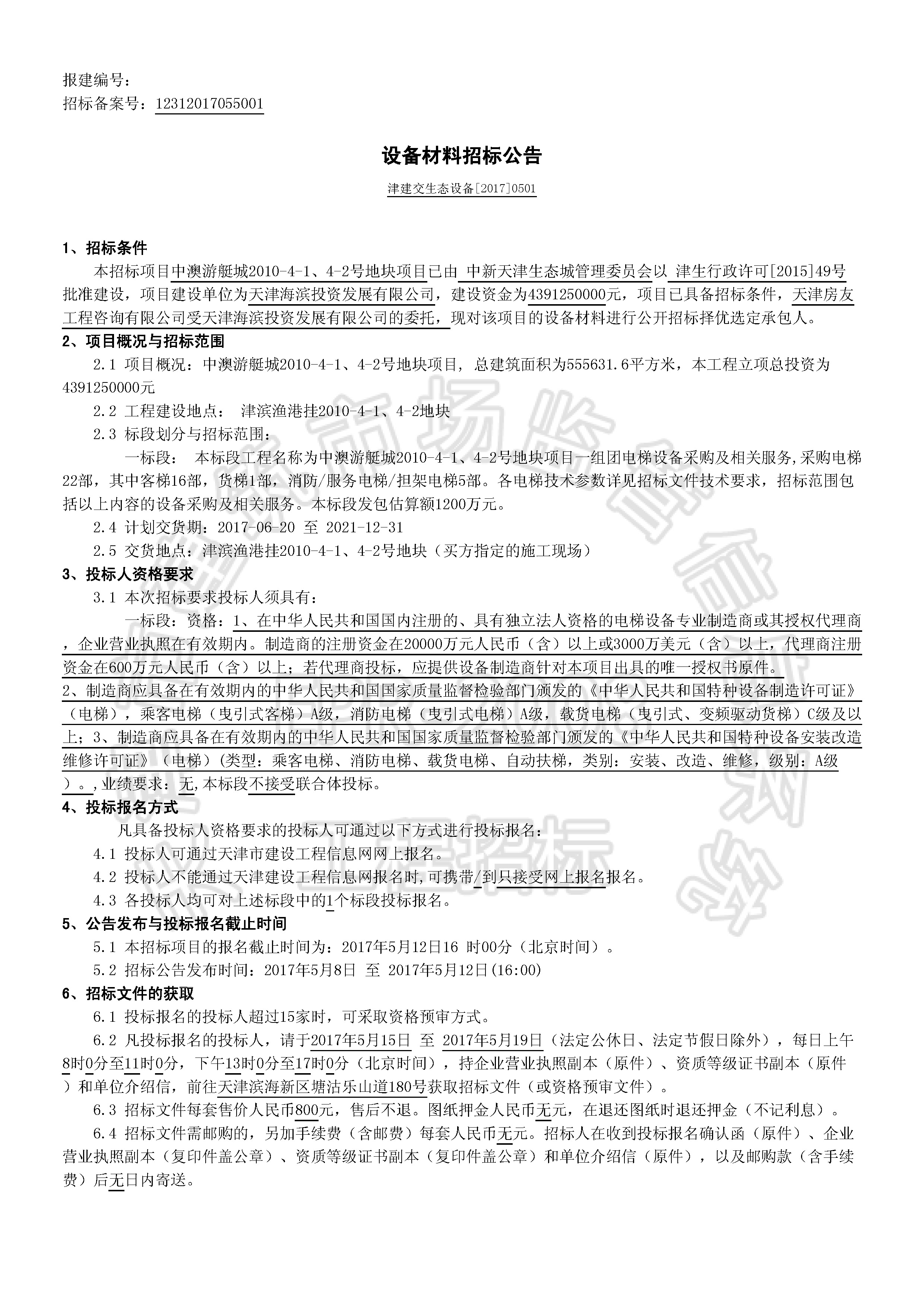 报建编号：
招标备案号：12312017055001

设备材料招标公告

津建交生态设备[2017]0501

1、招标条件

本招标项目中澳游艇城2010-4-1、4-2号地块项目已由 中新天津生态城管理委员会以 津生行政许可[2015]49号批准建设，项目建设单位为天津海滨投资发展有限公司，建设资金为4391250000元，项目已具备招标条件，天津房友工程咨询有限公司受天津海滨投资发展有限公司的委托，现对该项目的设备材料进行公开招标择优选定承包人。

2、项目概况与招标范围

2.1 项目概况：中澳游艇城2010-4-1、4-2号地块项目，总建筑面积为555631.6平方米，本工程立项总投资为4391250000元

2.2 工程建设地点： 津滨渔港挂2010-4-1、4-2地块

2.3 标段划分与招标范围：

一标段： 本标段工程名称为中澳游艇城2010-4-1、4-2号地块项目一组团电梯设备采购及相关服务,采购电梯22部，其中客梯16部，货梯1部，消防/服务电梯/担架电梯5部。各电梯技术参数详见招标文件技术要求，招标范围包括以上内容的设备采购及相关服务。本标段发包估算额1200万元。

2.4 计划交货期：2017-06-20 至 2021-12-31

2.5 交货地点：津滨渔港挂2010-4-1、4-2号地块（买方指定的施工现场）

3、投标人资格要求

3.1 本次招标要求投标人须具有：

一标段：资格：1、在中华人民共和国国内注册的、具有独立法人资格的电梯设备专业制造商或其授权代理商，企业营业执照在有效期内。制造商的注册资金在20000万元人民币（含）以上或3000万美元（含）以上，代理商注册资金在600万元人民币（含）以上；若代理商投标，应提供设备制造商针对本项目出具的唯一授权书原件。2、制造商应具备在有效期内的中华人民共和国国家质量监督检验部门颁发的《中华人民共和国特种设备制造许可证》（电梯），乘客电梯（曳引式客梯）A级，消防电梯（曳引式电梯）A级，载货电梯（曳引式、变频驱动货梯）C级及以上；3、制造商应具备在有效期内的中华人民共和国国家质量监督检验部门颁发的《中华人民共和国特种设备安装改造维修许可证》（电梯）(类型：乘客电梯、消防电梯、载货电梯、自动扶梯，类别：安装、改造、维修，级别：A级）。,业绩要求：无,本标段不接受联合体投标。

4、投标报名方式

凡具备投标人资格要求的投标人可通过以下方式进行投标报名：

4.1 投标人可通过天津市建设工程信息网网上报名。

4.2 投标人不能通过天津建设工程信息网报名时,可携带/到只接受网上报名报名。

4.3 各投标人均可对上述标段中的1个标段投标报名。

5、公告发布与投标报名截止时间

5.1 本招标项目的报名截止时间为：2017年5月12日16 时00分（北京时间）。

5.2 招标公告发布时间：2017年5月8日 至 2017年5月12日(16:00)

6、招标文件的获取

6.1 投标报名的投标人超过15家时，可采取资格预审方式。

6.2 凡投标报名的投标人，请于2017年5月15日 至 2017年5月19日（法定公休日、法定节假日除外），每日上午8时0分至11时0分，下午13时0分至17时0分（北京时间），持企业营业执照副本（原件）、资质等级证书副本（原件）和单位介绍信，前往天津滨海新区塘沽乐山道180号获取招标文件（或资格预审文件）。

6.3 招标文件每套售价人民币800元，售后不退。图纸押金人民币无元，在退还图纸时退还押金（不记利息）。

6.4 招标文件需邮购的，另加手续费（含邮费）每套人民币无元。招标人在收到投标报名确认函（原件）、企业营业执照副本（复印件盖公章）、资质等级证书副本（复印件盖公章）和单位介绍信（原件），以及邮购款（含手续费）后无日内寄送。